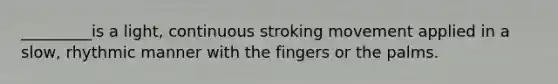 _________is a light, continuous stroking movement applied in a slow, rhythmic manner with the fingers or the palms.